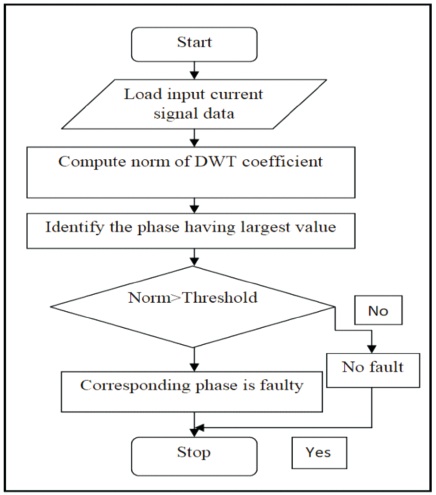 Start

Load input current signal data

Compute norm of DWT coefficient

Identify the phase having largest value

Norm>Threshold

No

No fault

Corresponding phase is faulty

Stop

Yes